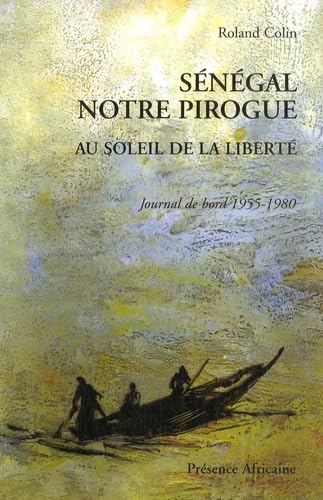 Roland Colin

SÉNÉGAL
NOTRE PIROGUE

AU SOLEIL DE LA LIBERTÉ

Journal de bord 1955-1980

Présence Africaine